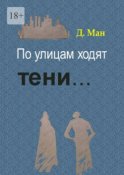 18+

Д. Ман

По улицам ходят

тени…